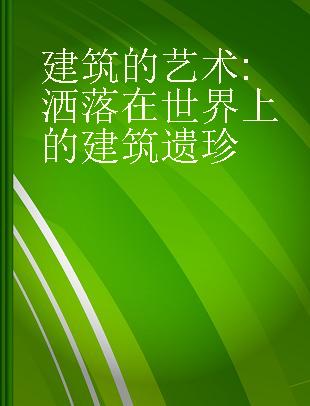 建筑的艺术: 洒落在世界上的建筑遗珍